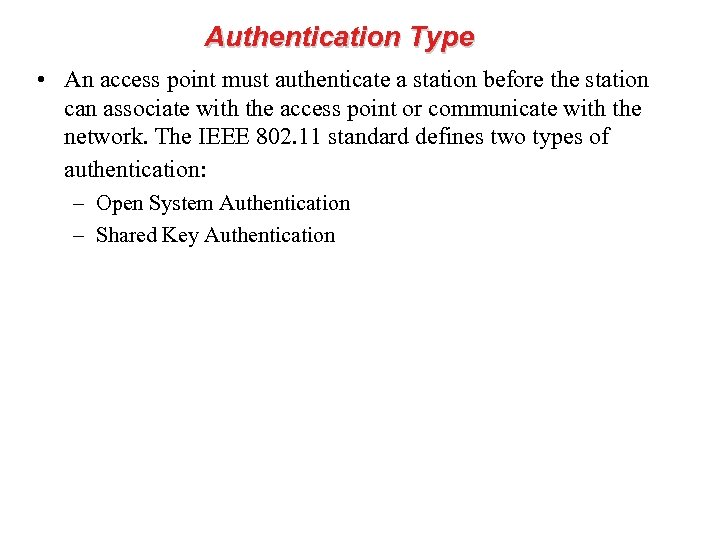 Authentication Type

• An access point must authenticate a station before the station can associate with the access point or communicate with the network. The IEEE 802.11 standard defines two types of authentication:

– Open System Authentication

– Shared Key Authentication